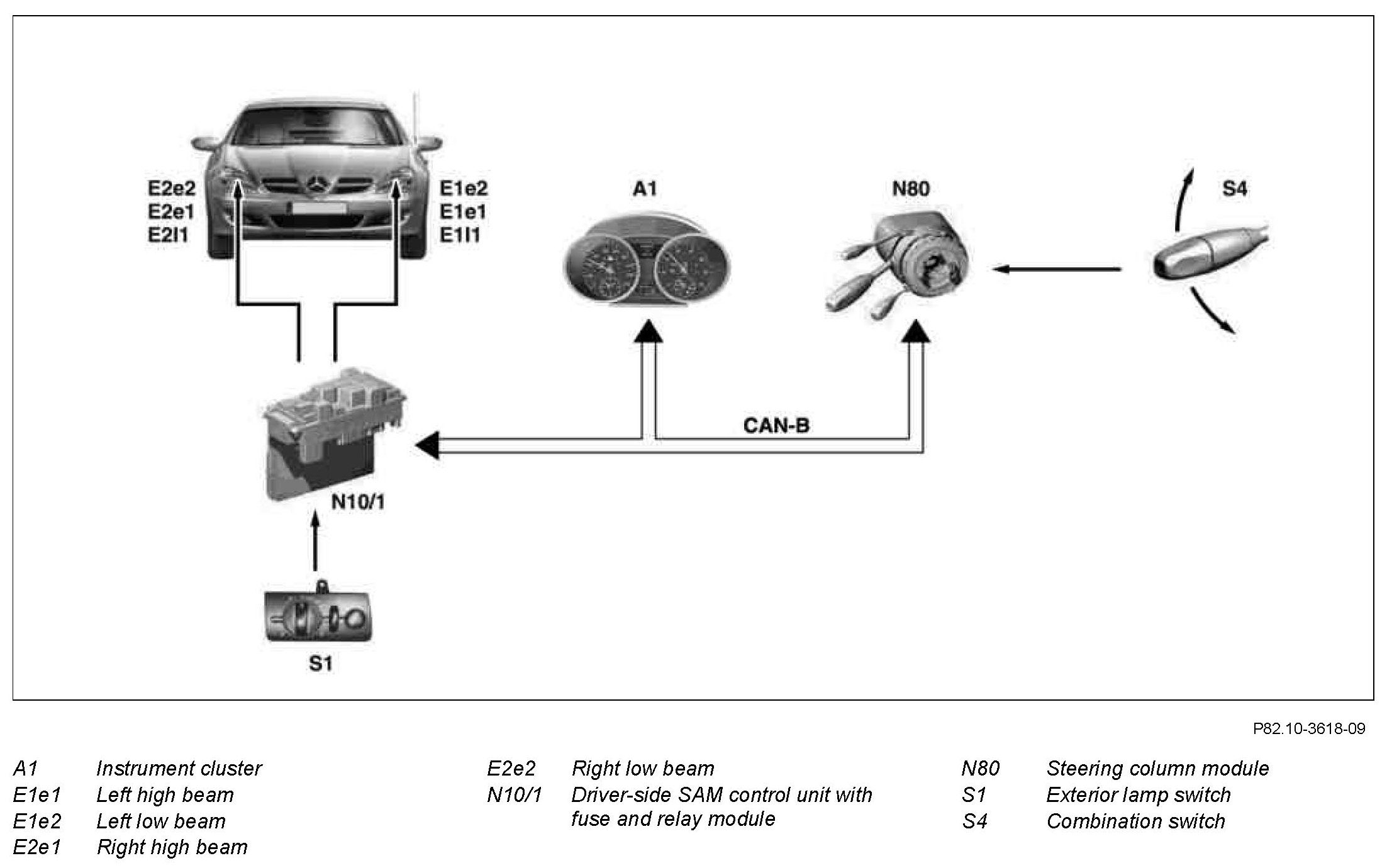 E2e2
E2e1
E2l1

E1e2
E1e1
E1l1

A1

N80

S4

CAN-B

N10/1

S1

P82.10-3618-09

A1 Instrument cluster
E1e1 Left high beam
E1e2 Left low beam
E2e1 Right high beam

E2e2 Right low beam
N10/1 Driver-side SAM control unit with fuse and relay module

N80 Steering column module
S1 Exterior lamp switch
S4 Combination switch